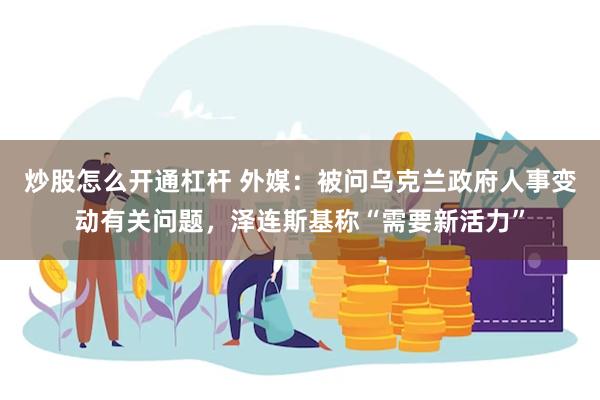 炒股怎么开通杠杆 外媒：被问乌克兰政府人事变动有关问题，泽连斯基称“需要新活力”